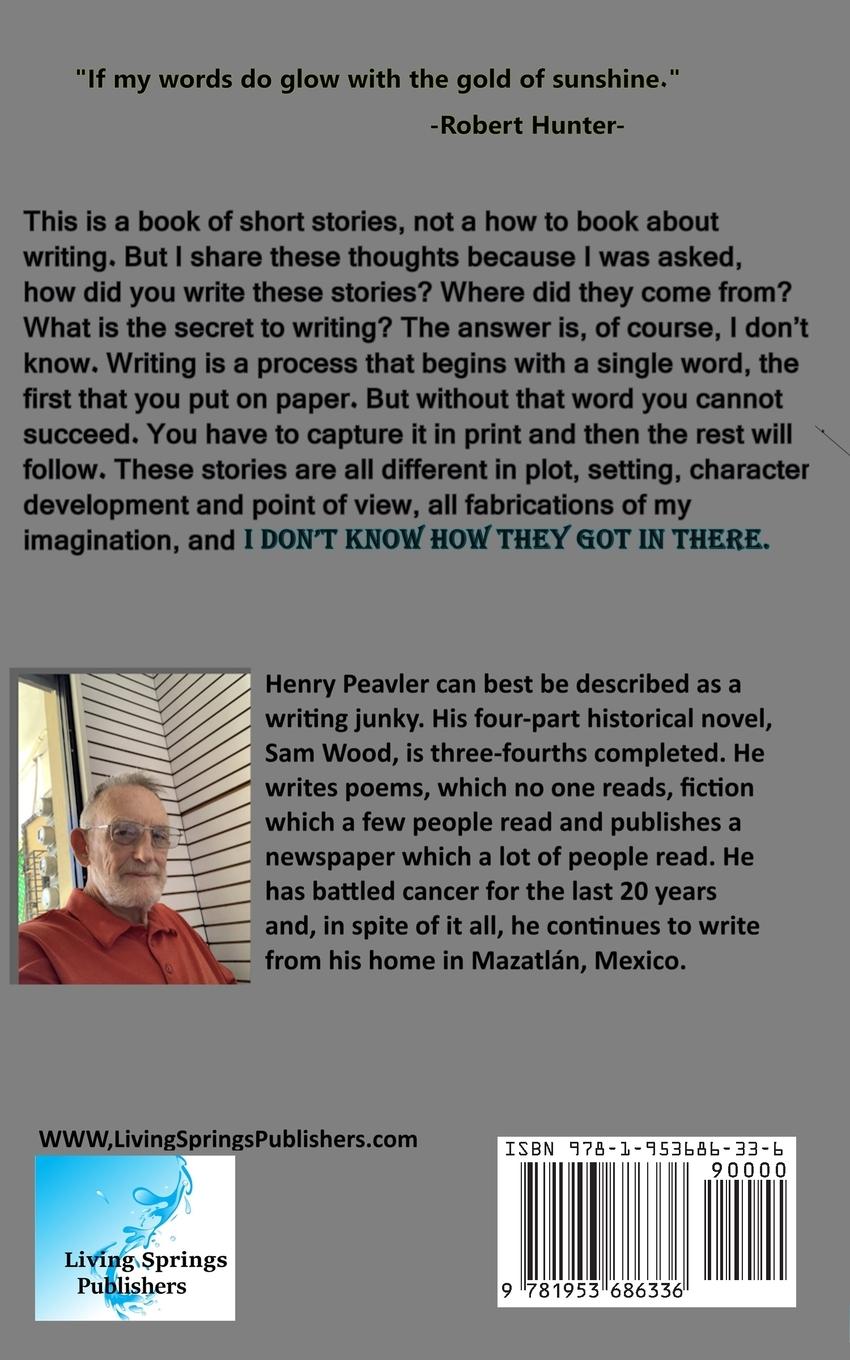 "If my words do glow with the gold of sunshine."
-Robert Hunter-

This is a book of short stories, not a how to book about writing. But I share these thoughts because I was asked, how did you write these stories? Where did they come from? What is the secret to writing? The answer is, of course, I don't know. Writing is a process that begins with a single word, the first that you put on paper. But without that word you cannot succeed. You have to capture it in print and then the rest will follow. These stories are all different in plot, setting, character development and point of view, all fabrications of my imagination, and I DON'T KNOW HOW THEY GOT IN THERE.

Henry Peavler can best be described as a writing junky. His four-part historical novel, Sam Wood, is three-fourths completed. He writes poems, which no one reads, fiction which a few people read and publishes a newspaper which a lot of people read. He has battled cancer for the last 20 years and, in spite of it all, he continues to write from his home in Mazatlán, Mexico.

WWW,LivingSpringsPublishers.com

Living Springs Publishers

ISBN 978-1-953686-33-6
90000
9 781953 686336